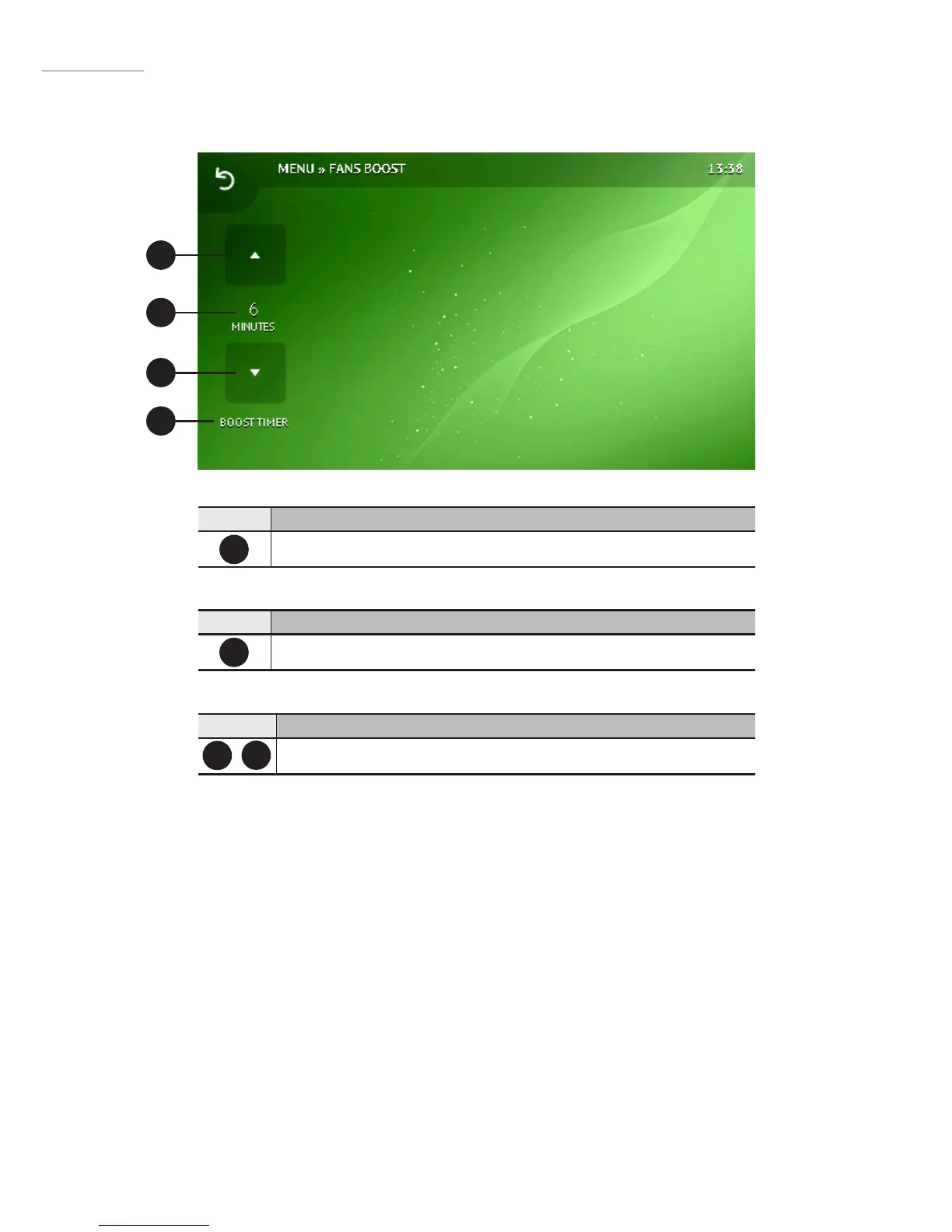 MENU » FANS BOOST

13:38

6

MINUTES

BOOST TIMER